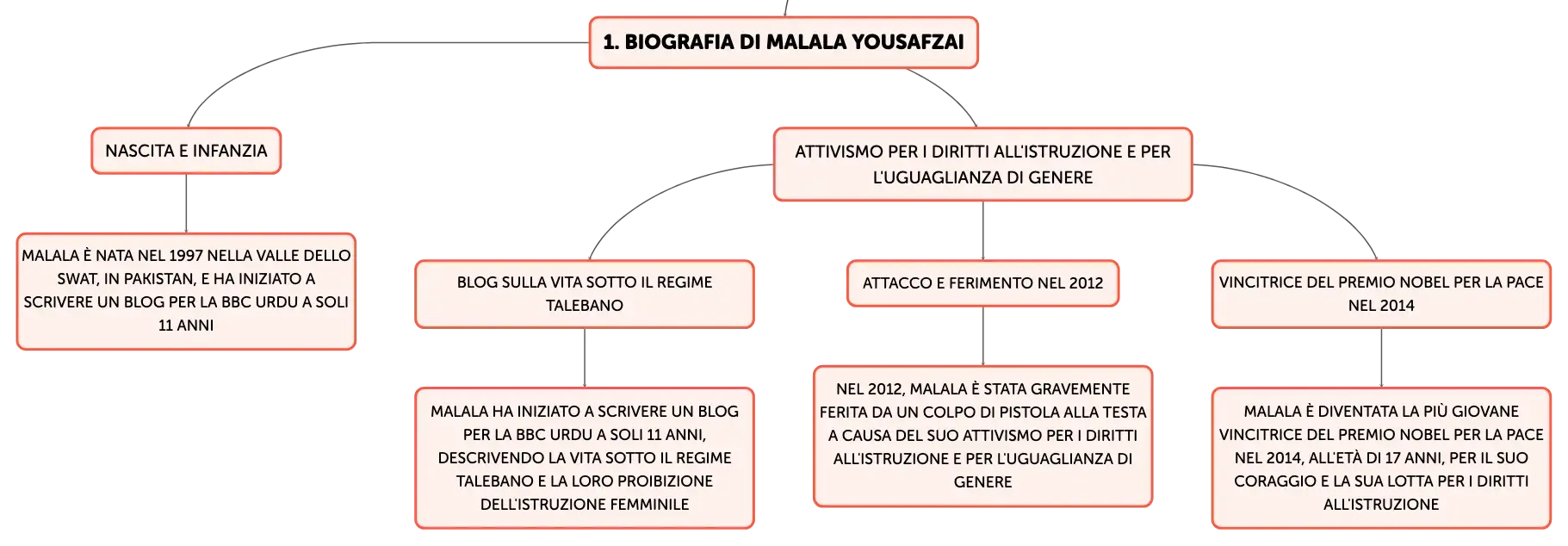 1. BIOGRAFIA DI MALALA YOUSAFZAI

NASCITA E INFANZIA

MALALA È NATA NEL 1997 NELLA VALLE DELLO SWAT, IN PAKISTAN, E HA INIZIATO A SCRIVERE UN BLOG PER LA BBC URDU A SOLI 11 ANNI

ATTIVISMO PER I DIRITTI ALL'ISTRUZIONE E PER L'UGUAGLIANZA DI GENERE

BLOG SULLA VITA SOTTO IL REGIME TALEBANO

MALALA HA INIZIATO A SCRIVERE UN BLOG PER LA BBC URDU A SOLI 11 ANNI, DESCRIVENDO LA VITA SOTTO IL REGIME TALEBANO E LA LORO PROIBIZIONE DELL'ISTRUZIONE FEMMINILE

ATTACCO E FERIMENTO NEL 2012

NEL 2012, MALALA È STATA GRAVEMENTE FERITA DA UN COLPO DI PISTOLA ALLA TESTA A CAUSA DEL SUO ATTIVISMO PER I DIRITTI ALL'ISTRUZIONE E PER L'UGUAGLIANZA DI GENERE

VINCITRICE DEL PREMIO NOBEL PER LA PACE NEL 2014

MALALA È DIVENTATA LA PIÙ GIOVANE VINCITRICE DEL PREMIO NOBEL PER LA PACE NEL 2014, ALL'ETÀ DI 17 ANNI, PER IL SUO CORAGGIO E LA SUA LOTTA PER I DIRITTI ALL'ISTRUZIONE